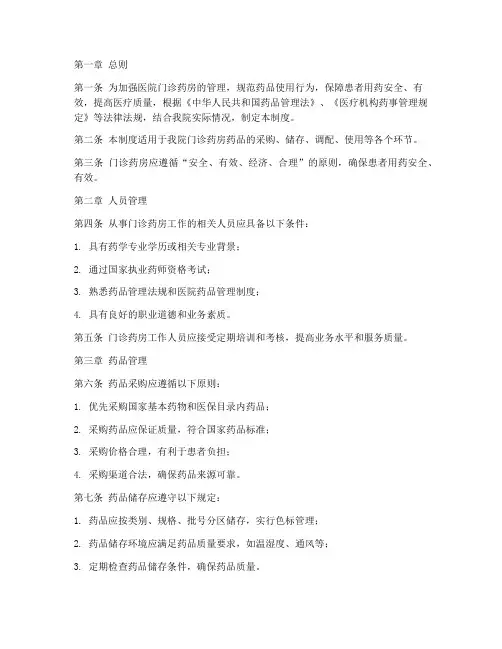 第一章 总则

第一条 为加强医院门诊药房的管理，规范药品使用行为，保障患者用药安全、有效，提高医疗质量，根据《中华人民共和国药品管理法》、《医疗机构药事管理规定》等法律法规，结合我院实际情况，制定本制度。

第二条 本制度适用于我院门诊药房药品的采购、储存、调配、使用等各个环节。

第三条 门诊药房应遵循“安全、有效、经济、合理”的原则，确保患者用药安全、有效。

第二章 人员管理

第四条 从事门诊药房工作的相关人员应具备以下条件：

1. 具有药学专业学历或相关专业背景；

2. 通过国家执业药师资格考试；

3. 熟悉药品管理法规和医院药品管理制度；

4. 具有良好的职业道德和业务素质。

第五条 门诊药房工作人员应接受定期培训和考核，提高业务水平和服务质量。

第三章 药品管理

第六条 药品采购应遵循以下原则：

1. 优先采购国家基本药物和医保目录内药品；

2. 采购药品应保证质量，符合国家药品标准；

3. 采购价格合理，有利于患者负担；

4. 采购渠道合法，确保药品来源可靠。

第七条 药品储存应遵守以下规定：

1. 药品应按类别、规格、批号分区储存，实行色标管理；

2. 药品储存环境应满足药品质量要求，如温湿度、通风等；

3. 定期检查药品储存条件，确保药品质量。